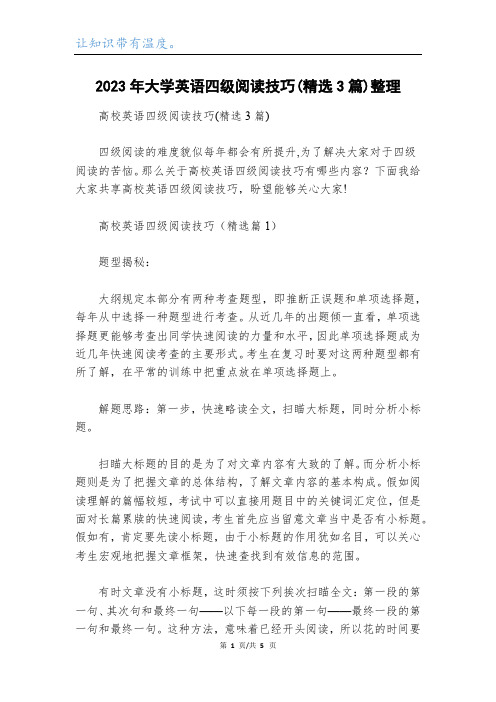 让知识带有温度。

2023年大学英语四级阅读技巧(精选3篇)整理

高校英语四级阅读技巧(精选3篇)

四级阅读的难度貌似每年都会有所提升,为了解决大家对于四级阅读的苦恼。那么关于高校英语四级阅读技巧有哪些内容？下面我给大家共享高校英语四级阅读技巧，盼望能够关心大家!

高校英语四级阅读技巧（精选篇1）

题型揭秘：

大纲规定本部分有两种考查题型，即推断正误题和单项选择题，每年从中选择一种题型进行考查。从近几年的出题倾一直看，单项选择题更能够考查出同学快速阅读的力量和水平，因此单项选择题成为近几年快速阅读考查的主要形式。考生在复习时要对这两种题型都有所了解，在平常的训练中把重点放在单项选择题上。

解题思路：第一步，快速略读全文，扫瞄大标题，同时分析小标题。

扫瞄大标题的目的是为了对文章内容有大致的了解。而分析小标题则是为了把握文章的总体结构，了解文章内容的基本构成。假如阅读理解的篇幅较短，考试中可以直接用题目中的关键词汇定位，但是面对长篇累牍的快速阅读，考生首先应当留意文章当中是否有小标题。假如有，肯定要先读小标题，由于小标题的作用犹如名目，可以关心考生宏观地把握文章框架，快速查找到有效信息的范围。

有时文章没有小标题，这时须按下列挨次扫瞄全文：第一段的第一句、其次句和最终一句——以下每一段的第一句——最终一段的第一句和最终一句。这种方法，意味着已经开头阅读，所以花的时间要

第 1 页/共 5 页